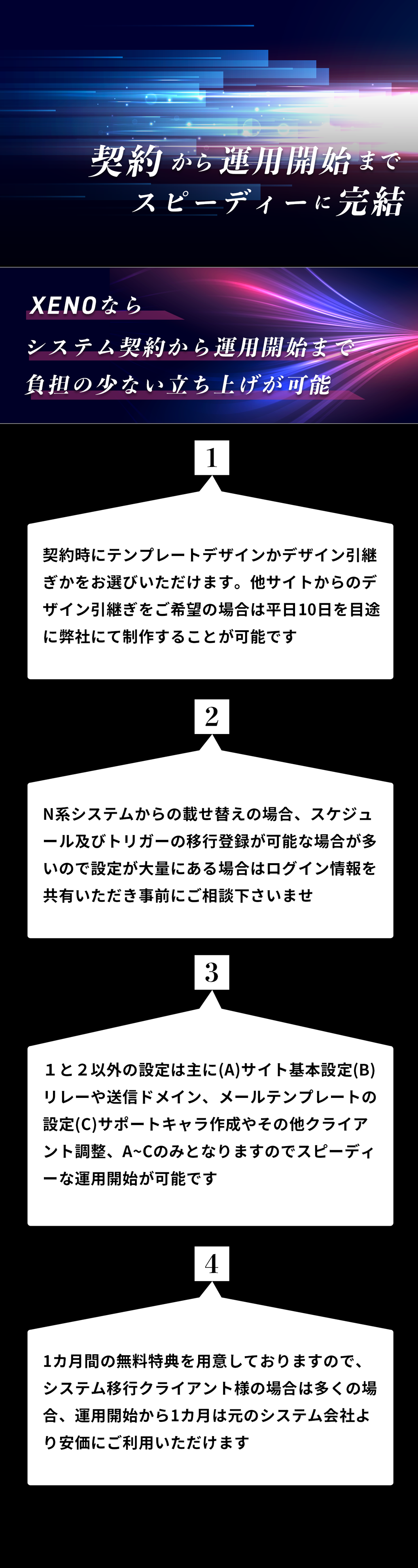 契約から運用開始まで
スピーディーに完結

XENOなら
システム契約から運用開始まで
負担の少ない立ち上げが可能

1

契約時にテンプレートデザインかデザイン引継ぎかをお選びいただけます。他サイトからのデザイン引継ぎをご希望の場合は平日10日を目途に弊社にて制作することが可能です

2

N系システムからの載せ替えの場合、スケジュール及びトリガーの移行登録が可能な場合が多いので設定が大量にある場合はログイン情報を共有いただき事前にご相談下さいませ

3

１と２以外の設定は主に(A)サイト基本設定(B)リレーや送信ドメイン、メールテンプレートの設定(C)サポートキャラ作成やその他クライアント調整、A~Cのみとなりますのでスピーディーな運用開始が可能です

4

1カ月間の無料特典を用意しておりますので、システム移行クライアント様の場合は多くの場合、運用開始から1カ月は元のシステム会社より安価にご利用いただけます